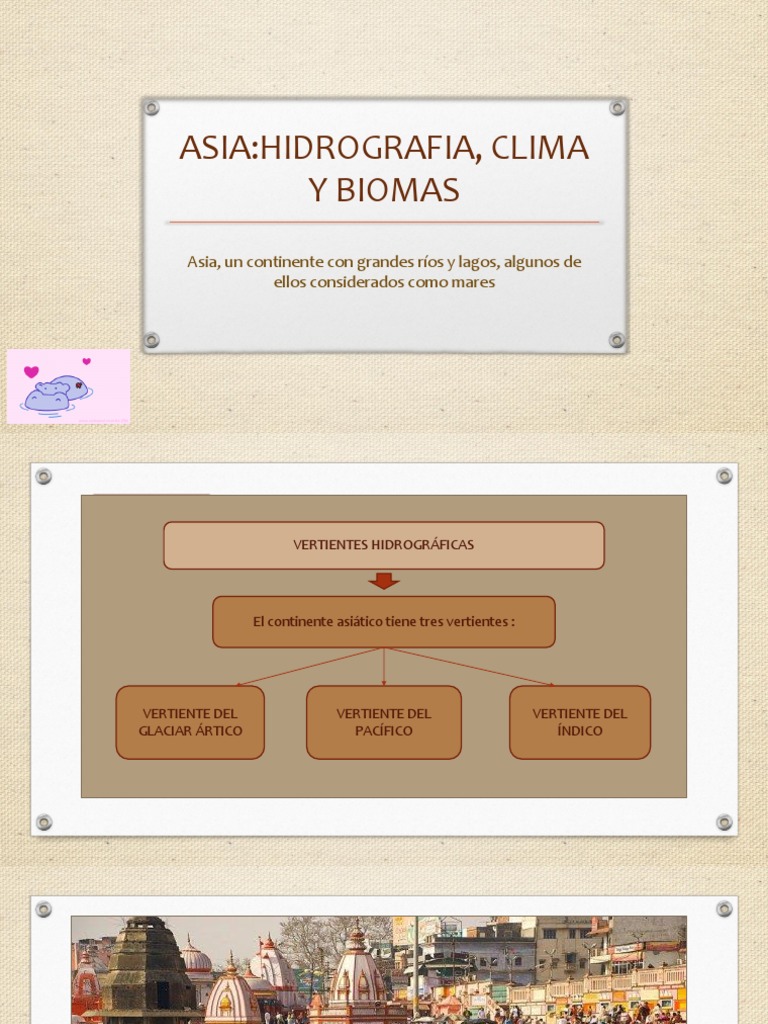 ASIA:HIDROGRAFIA, CLIMA Y BIOMAS

Asia, un continente con grandes ríos y lagos, algunos de ellos considerados como mares

VERTIENTES HIDROGRÁFICAS

El continente asiático tiene tres vertientes :

VERTIENTE DEL GLACIAR ÁRTICO

VERTIENTE DEL PACÍFICO

VERTIENTE DEL ÍNDICO